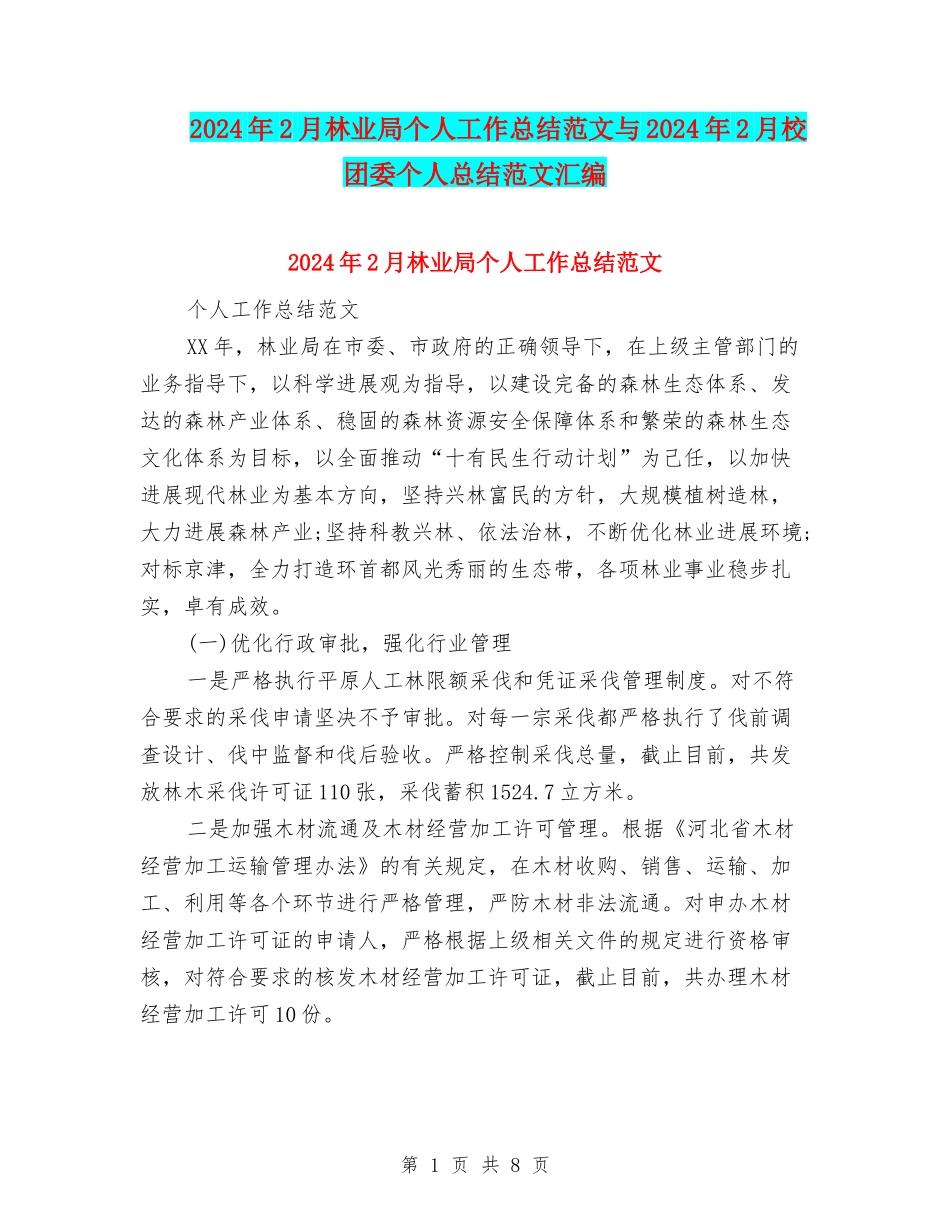 2024年2月林业局个人工作总结范文与2024年2月校团委个人总结范文汇编

2024年2月林业局个人工作总结范文

个人工作总结范文

XX年，林业局在市委、市政府的正确领导下，在上级主管部门的业务指导下，以科学进展观为指导，以建设完备的森林生态体系、发达的森林产业体系、稳固的森林资源安全保障体系和繁荣的森林生态文化体系为目标，以全面推动“十有民生行动计划”为己任，以加快进展现代林业为基本方向，坚持兴林富民的方针，大规模植树造林，大力进展森林产业;坚持科教兴林、依法治林，不断优化林业进展环境;对标京津，全力打造环首都风光秀丽的生态带，各项林业事业稳步扎实，卓有成效。

(一)优化行政审批，强化行业管理

一是严格执行平原人工林限额采伐和凭证采伐管理制度。对不符合要求的采伐申请坚决不予审批。对每一宗采伐都严格执行了伐前调查设计、伐中监督和伐后验收。严格控制采伐总量，截止目前，共发放林木采伐许可证110张，采伐蓄积1524.7立方米。

二是加强木材流通及木材经营加工许可管理。根据《河北省木材经营加工运输管理办法》的有关规定，在木材收购、销售、运输、加工、利用等各个环节进行严格管理，严防木材非法流通。对申办木材经营加工许可证的申请人，严格根据上级相关文件的规定进行资格审核，对符合要求的核发木材经营加工许可证，截止目前，共办理木材经营加工许可10份。

第 1 页 共 8 页